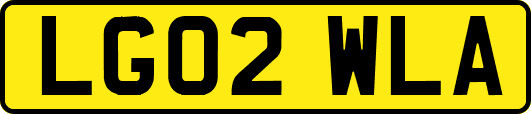 LG02 WLA